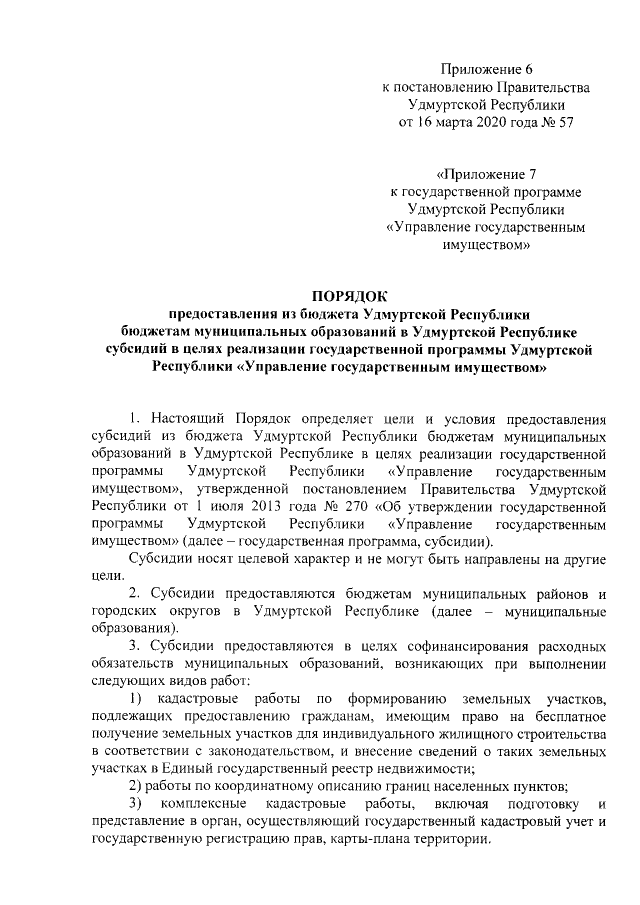 Приложение 6
к постановлению Правительства
Удмуртской Республики
от 16 марта 2020 года № 57

«Приложение 7
к государственной программе
Удмуртской Республики
«Управление государственным
имуществом»

ПОРЯДОК
предоставления из бюджета Удмуртской Республики
бюджетам муниципальных образований в Удмуртской Республике
субсидий в целях реализации государственной программы Удмуртской Республики «Управление государственным имуществом»

1. Настоящий Порядок определяет цели и условия предоставления субсидий из бюджета Удмуртской Республики бюджетам муниципальных образований в Удмуртской Республике в целях реализации государственной программы Удмуртской Республики «Управление государственным имуществом», утвержденной постановлением Правительства Удмуртской Республики от 1 июля 2013 года № 270 «Об утверждении государственной программы Удмуртской Республики «Управление государственным имуществом» (далее – государственная программа, субсидии).

Субсидии носят целевой характер и не могут быть направлены на другие цели.

2. Субсидии предоставляются бюджетам муниципальных районов и городских округов в Удмуртской Республике (далее – муниципальные образования).

3. Субсидии предоставляются в целях софинансирования расходных обязательств муниципальных образований, возникающих при выполнении следующих видов работ:

1) кадастровые работы по формированию земельных участков, подлежащих предоставлению гражданам, имеющим право на бесплатное получение земельных участков для индивидуального жилищного строительства в соответствии с законодательством, и внесение сведений о таких земельных участках в Единый государственный реестр недвижимости;

2) работы по координатному описанию границ населенных пунктов;

3) комплексные кадастровые работы, включая подготовку и представление в орган, осуществляющий государственный кадастровый учет и государственную регистрацию прав, карты-плана территории.